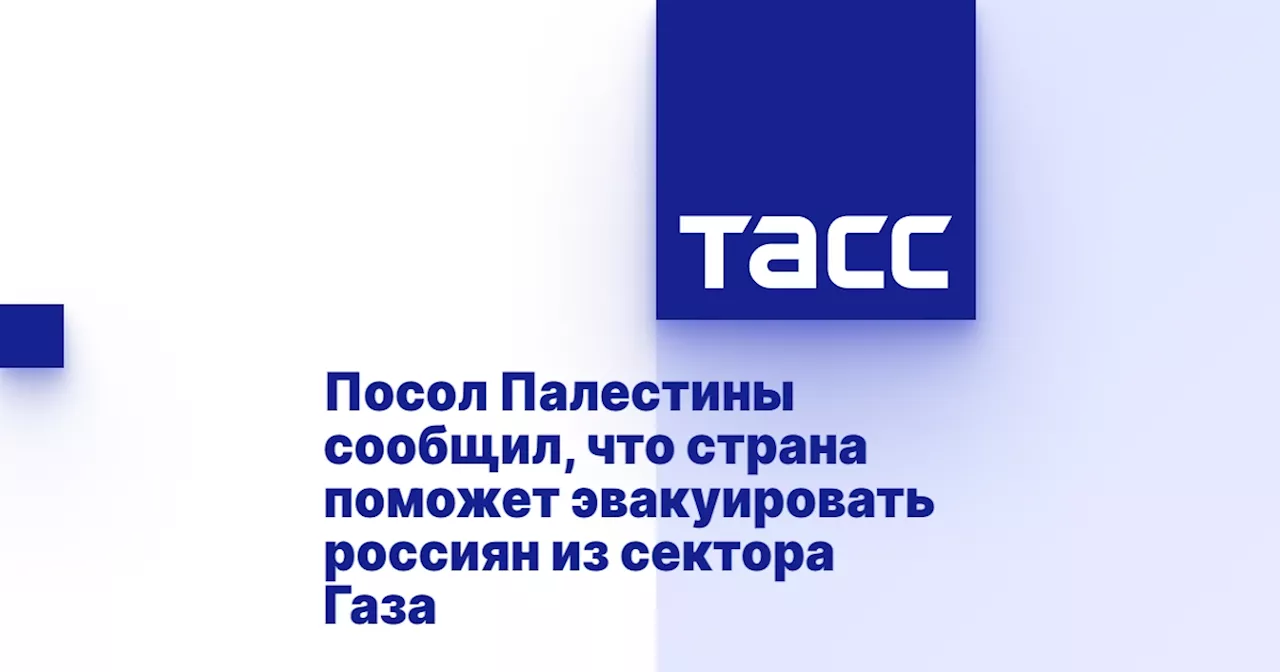 ТАСС

Посол Палестины сообщил, что страна поможет эвакуировать россиян из сектора Газа